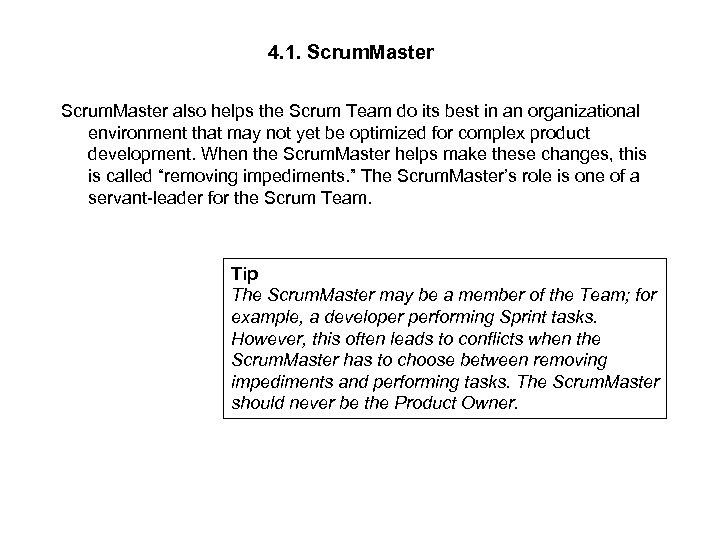 4.1. ScrumMaster

ScrumMaster also helps the Scrum Team do its best in an organizational environment that may not yet be optimized for complex product development. When the ScrumMaster helps make these changes, this is called “removing impediments.” The ScrumMaster’s role is one of a servant-leader for the Scrum Team.

Tip
The ScrumMaster may be a member of the Team; for example, a developer performing Sprint tasks. However, this often leads to conflicts when the ScrumMaster has to choose between removing impediments and performing tasks. The ScrumMaster should never be the Product Owner.